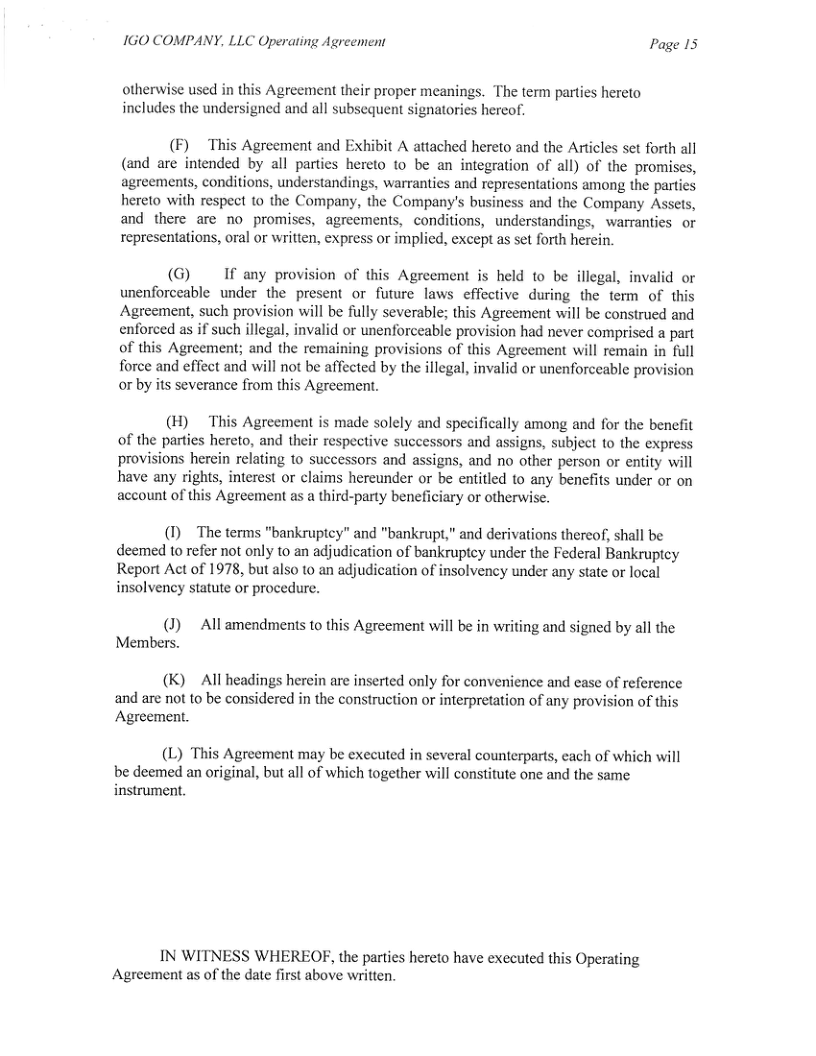 IGO COMPANY, LLC Operating Agreement

Page 15

otherwise used in this Agreement their proper meanings. The term parties hereto includes the undersigned and all subsequent signatories hereof.

(F) This Agreement and Exhibit A attached hereto and the Articles set forth all (and are intended by all parties hereto to be an integration of all) of the promises, agreements, conditions, understandings, warranties and representations among the parties hereto with respect to the Company, the Company's business and the Company Assets, and there are no promises, agreements, conditions, understandings, warranties or representations, oral or written, express or implied, except as set forth herein.

(G) If any provision of this Agreement is held to be illegal, invalid or unenforceable under the present or future laws effective during the term of this Agreement, such provision will be fully severable; this Agreement will be construed and enforced as if such illegal, invalid or unenforceable provision had never comprised a part of this Agreement; and the remaining provisions of this Agreement will remain in full force and effect and will not be affected by the illegal, invalid or unenforceable provision or by its severance from this Agreement.

(H) This Agreement is made solely and specifically among and for the benefit of the parties hereto, and their respective successors and assigns, subject to the express provisions herein relating to successors and assigns, and no other person or entity will have any rights, interest or claims hereunder or be entitled to any benefits under or on account of this Agreement as a third-party beneficiary or otherwise.

(I) The terms "bankruptcy" and "bankrupt," and derivations thereof, shall be deemed to refer not only to an adjudication of bankruptcy under the Federal Bankruptcy Report Act of 1978, but also to an adjudication of insolvency under any state or local insolvency statute or procedure.

(J) All amendments to this Agreement will be in writing and signed by all the Members.

(K) All headings herein are inserted only for convenience and ease of reference and are not to be considered in the construction or interpretation of any provision of this Agreement.

(L) This Agreement may be executed in several counterparts, each of which will be deemed an original, but all of which together will constitute one and the same instrument.

IN WITNESS WHEREOF, the parties hereto have executed this Operating Agreement as of the date first above written.